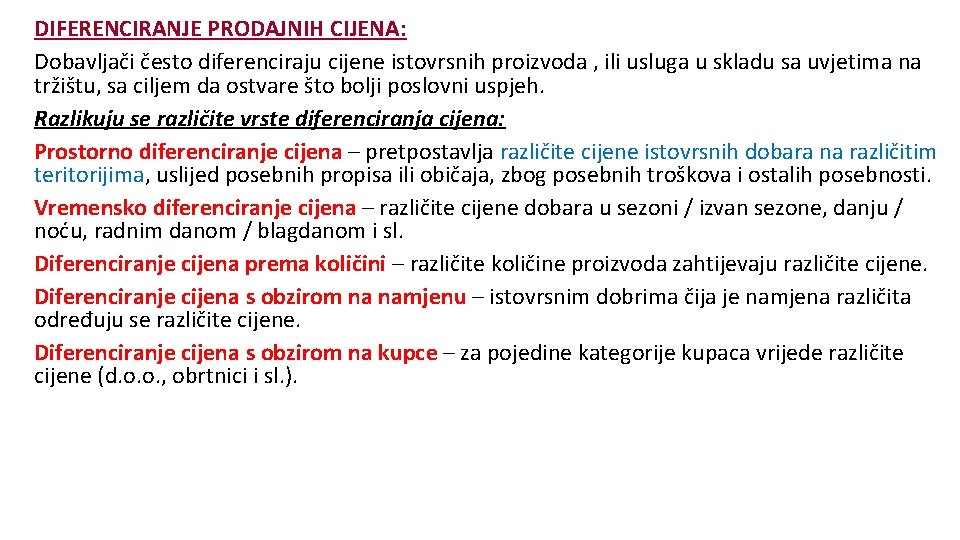 DIFERENCIRANJE PRODAJNIH CIJENA:

Dobavljači često diferenciraju cijene istovrsnih proizvoda , ili usluga u skladu sa uvjetima na tržištu, sa ciljem da ostvare što bolji poslovni uspjeh.

Razlikuju se različite vrste diferenciranja cijena:

Prostorno diferenciranje cijena – pretpostavlja različite cijene istovrsnih dobara na različitim teritorijima, uslijed posebnih propisa ili običaja, zbog posebnih troškova i ostalih posebnosti.

Vremensko diferenciranje cijena – različite cijene dobara u sezoni / izvan sezone, danju / noću, radnim danom / blagdanom i sl.

Diferenciranje cijena prema količini – različite količine proizvoda zahtijevaju različite cijene.

Diferenciranje cijena s obzirom na namjenu – istovrsnim dobrima čija je namjena različita određuju se različite cijene.

Diferenciranje cijena s obzirom na kupce – za pojedine kategorije kupaca vrijede različite cijene (d.o.o., obrtnici i sl.).